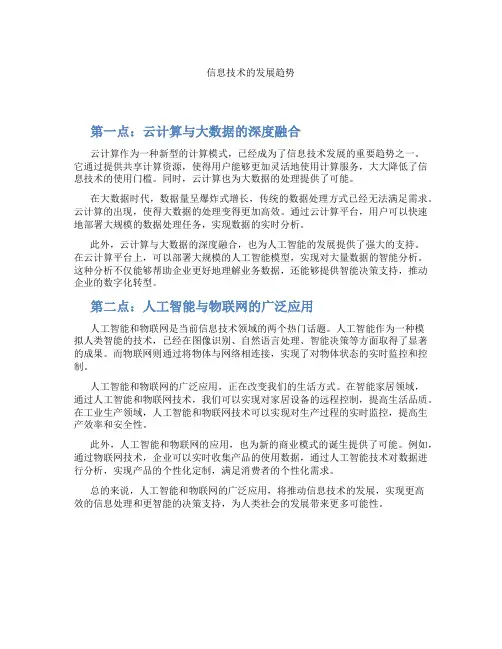 信息技术的发展趋势

第一点：云计算与大数据的深度融合

云计算作为一种新型的计算模式，已经成为了信息技术发展的重要趋势之一。它通过提供共享计算资源，使得用户能够更加灵活地使用计算服务，大大降低了信息技术的使用门槛。同时，云计算也为大数据的处理提供了可能。

在大数据时代，数据量呈爆炸式增长，传统的数据处理方式已经无法满足需求。云计算的出现，使得大数据的处理变得更加高效。通过云计算平台，用户可以快速地部署大规模的数据处理任务，实现数据的实时分析。

此外，云计算与大数据的深度融合，也为人工智能的发展提供了强大的支持。在云计算平台上，可以部署大规模的人工智能模型，实现对大量数据的智能分析。这种分析不仅能够帮助企业更好地理解业务数据，还能够提供智能决策支持，推动企业的数字化转型。

第二点：人工智能与物联网的广泛应用

人工智能和物联网是当前信息技术领域的两个热门话题。人工智能作为一种模拟人类智能的技术，已经在图像识别、自然语言处理、智能决策等方面取得了显著的成果。而物联网则通过将物体与网络相连接，实现了对物体状态的实时监控和控制。

人工智能和物联网的广泛应用，正在改变我们的生活方式。在智能家居领域，通过人工智能和物联网技术，我们可以实现对家居设备的远程控制，提高生活品质。在工业生产领域，人工智能和物联网技术可以实现对生产过程的实时监控，提高生产效率和安全性。

此外，人工智能和物联网的应用，也为新的商业模式的诞生提供了可能。例如，通过物联网技术，企业可以实时收集产品的使用数据，通过人工智能技术对数据进行分析，实现产品的个性化定制，满足消费者的个性化需求。

总的来说，人工智能和物联网的广泛应用，将推动信息技术的发展，实现更高效的信息处理和更智能的决策支持，为人类社会的发展带来更多可能性。